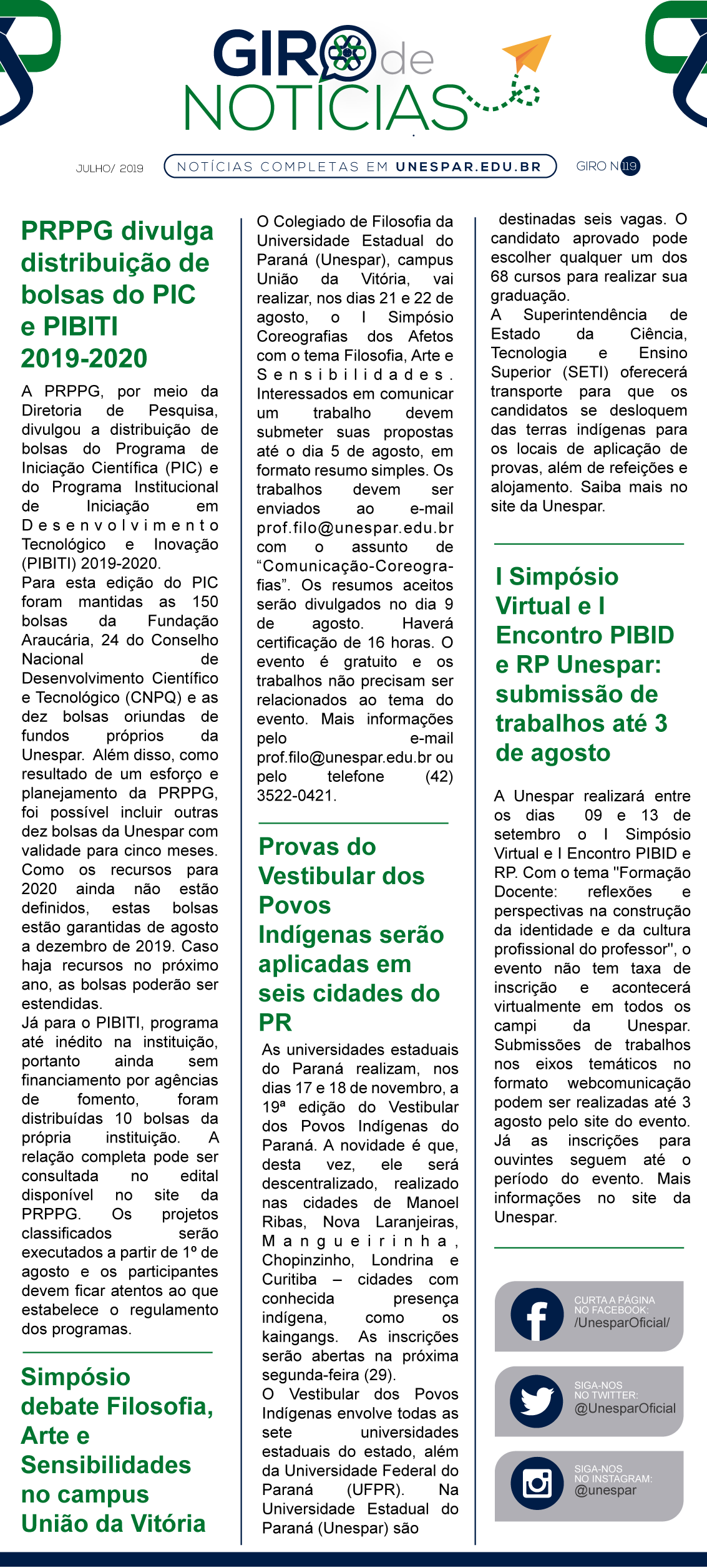 GIRO de NOTÍCIAS

JULHO/ 2019

NOTÍCIAS COMPLETAS EM UNESPAR.EDU.BR

GIRO N 119

PRPPG divulga distribuição de bolsas do PIC e PIBITI 2019-2020

A PRPPG, por meio da Diretoria de Pesquisa, divulgou a distribuição de bolsas do Programa de Iniciação Científica (PIC) e do Programa Institucional de Iniciação em Desenvolvimento Tecnológico e Inovação (PIBITI) 2019-2020.
Para esta edição do PIC foram mantidas as 150 bolsas da Fundação Araucária, 24 do Conselho Nacional de Desenvolvimento Científico e Tecnológico (CNPQ) e as dez bolsas oriundas de fundos próprios da Unespar. Além disso, como resultado de um esforço e planejamento da PRPPG, foi possível incluir outras dez bolsas da Unespar com validade para cinco meses. Como os recursos para 2020 ainda não estão definidos, estas bolsas estão garantidas de agosto a dezembro de 2019. Caso haja recursos no próximo ano, as bolsas poderão ser estendidas.
Já para o PIBITI, programa até inédito na instituição, portanto ainda sem financiamento por agências de fomento, foram distribuídas 10 bolsas da própria instituição. A relação completa pode ser consultada no edital disponível no site da PRPPG. Os projetos classificados serão executados a partir de 1º de agosto e os participantes devem ficar atentos ao que estabelece o regulamento dos programas.

Simpósio debate Filosofia, Arte e Sensibilidades no campus União da Vitória

O Colegiado de Filosofia da Universidade Estadual do Paraná (Unespar), campus União da Vitória, vai realizar, nos dias 21 e 22 de agosto, o I Simpósio Coreografias dos Afetos com o tema Filosofia, Arte e Sensibilidades. Interessados em comunicar um trabalho devem submeter suas propostas até o dia 5 de agosto, em formato resumo simples. Os trabalhos devem ser enviados ao e-mail prof.filo@unespar.edu.br com o assunto de “Comunicação-Coreografias”. Os resumos aceitos serão divulgados no dia 9 de agosto. Haverá certificação de 16 horas. O evento é gratuito e os trabalhos não precisam ser relacionados ao tema do evento. Mais informações pelo e-mail prof.filo@unespar.edu.br ou pelo telefone (42) 3522-0421.

Provas do Vestibular dos Povos Indígenas serão aplicadas em seis cidades do PR

As universidades estaduais do Paraná realizam, nos dias 17 e 18 de novembro, a 19ª edição do Vestibular dos Povos Indígenas do Paraná. A novidade é que, desta vez, ele será descentralizado, realizado nas cidades de Manoel Ribas, Nova Laranjeiras, Mangueirinha, Chopinzinho, Londrina e Curitiba – cidades com conhecida presença indígena, como os kaingangs. As inscrições serão abertas na próxima segunda-feira (29).
O Vestibular dos Povos Indígenas envolve todas as sete universidades estaduais do estado, além da Universidade Federal do Paraná (UFPR). Na Universidade Estadual do Paraná (Unespar) são destinadas seis vagas. O candidato aprovado pode escolher qualquer um dos 68 cursos para realizar sua graduação.
A Superintendência de Estado da Ciência, Tecnologia e Ensino Superior (SETI) oferecerá transporte para que os candidatos se desloquem das terras indígenas para os locais de aplicação de provas, além de refeições e alojamento. Saiba mais no site da Unespar.

I Simpósio Virtual e I Encontro PIBID e RP Unespar: submissão de trabalhos até 3 de agosto

A Unespar realizará entre os dias 09 e 13 de setembro o I Simpósio Virtual e I Encontro PIBID e RP. Com o tema "Formação Docente: reflexões e perspectivas na construção da identidade e da cultura profissional do professor", o evento não tem taxa de inscrição e acontecerá virtualmente em todos os campi da Unespar. Submissões de trabalhos nos eixos temáticos no formato webcomunicação podem ser realizadas até 3 agosto pelo site do evento. Já as inscrições para ouvintes seguem até o período do evento. Mais informações no site da Unespar.

CURTA A PÁGINA NO FACEBOOK: /UnesparOficial/

SIGA-NOS NO TWITTER: @UnesparOficial

SIGA-NOS NO INSTAGRAM: @unespar